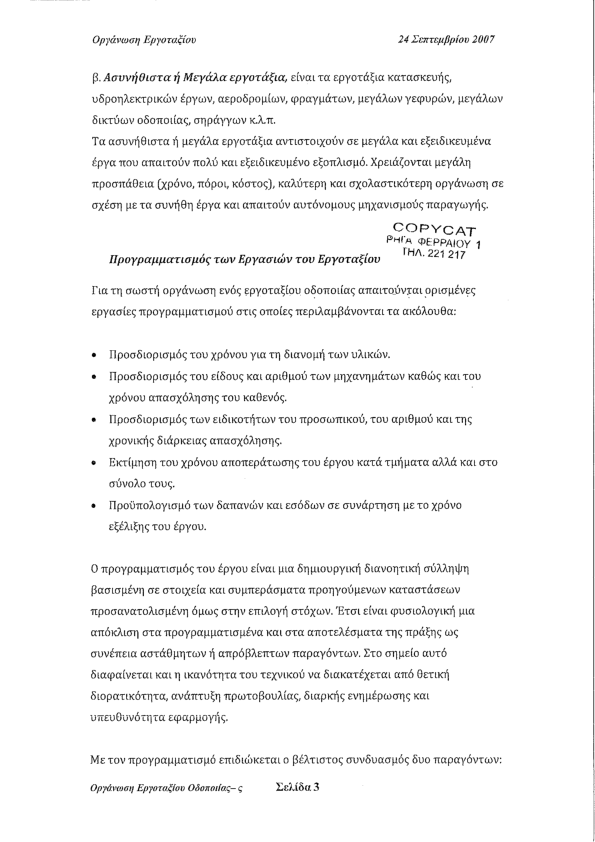 Οργάνωση Εργοταξίου                                    24 Σεπτεμβρίου 2007

β. Ασυνήθιστα ή Μεγάλα εργοτάξια, είναι τα εργοτάξια κατασκευής, υδροηλεκτρικών έργων, αεροδρομίων, φραγμάτων, μεγάλων γεφυρών, μεγάλων δικτύων οδοποιίας, σηράγγων κ.λ.π.

Τα ασυνήθιστα ή μεγάλα εργοτάξια αντιστοιχούν σε μεγάλα και εξειδικευμένα έργα που απαιτούν πολύ και εξειδικευμένο εξοπλισμό. Χρειάζονται μεγάλη προσπάθεια (χρόνο, πόροι, κόστος), καλύτερη και σχολαστικότερη οργάνωση σε σχέση με τα συνήθη έργα και απαιτούν αυτόνομους μηχανισμούς παραγωγής.

COPYCAT
ΡΗΓΑ ΦΕΡΡΑΙΟΥ 1
ΤΗΛ. 221 217

Προγραμματισμός των Εργασιών του Εργοταξίου

Για τη σωστή οργάνωση ενός εργοταξίου οδοποιίας απαιτούνται ορισμένες εργασίες προγραμματισμού στις οποίες περιλαμβάνονται τα ακόλουθα:

• Προσδιορισμός του χρόνου για τη διανομή των υλικών.
• Προσδιορισμός του είδους και αριθμού των μηχανημάτων καθώς και του χρόνου απασχόλησης του καθενός.
• Προσδιορισμός των ειδικοτήτων του προσωπικού, του αριθμού και της χρονικής διάρκειας απασχόλησης.
• Εκτίμηση του χρόνου αποπεράτωσης του έργου κατά τμήματα αλλά και στο σύνολο τους.
• Προϋπολογισμό των δαπανών και εσόδων σε συνάρτηση με το χρόνο εξέλιξης του έργου.

Ο προγραμματισμός του έργου είναι μια δημιουργική διανοητική σύλληψη βασισμένη σε στοιχεία και συμπεράσματα προηγούμενων καταστάσεων προσανατολισμένη όμως στην επιλογή στόχων. Έτσι είναι φυσιολογική μια απόκλιση στα προγραμματισμένα και στα αποτελέσματα της πράξης ως συνέπεια αστάθμητων ή απρόβλεπτων παραγόντων. Στο σημείο αυτό διαφαίνεται και η ικανότητα του τεχνικού να διακατέχεται από θετική διορατικότητα, ανάπτυξη πρωτοβουλίας, διαρκής ενημέρωσης και υπευθυνότητα εφαρμογής.

Με τον προγραμματισμό επιδιώκεται ο βέλτιστος συνδυασμός δυο παραγόντων:

Οργάνωση Εργοταξίου Οδοποιίας– ς        Σελίδα 3